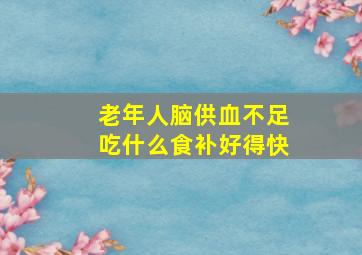 老年人脑供血不足
吃什么食补好得快